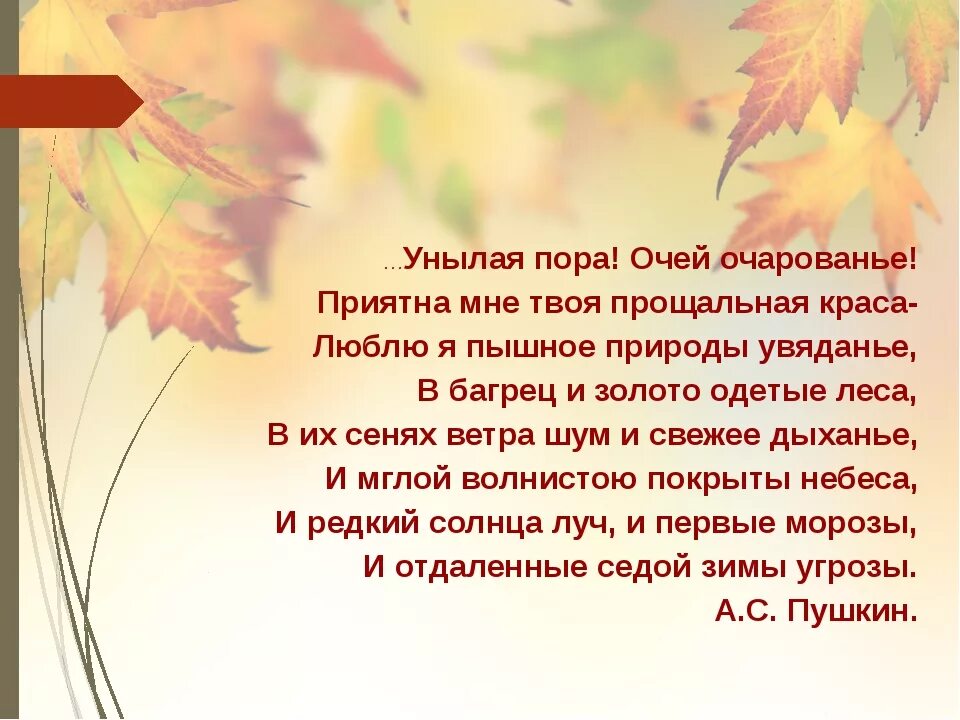 ...Унылая пора! Очей очарованье!
Приятна мне твоя прощальная краса-
Люблю я пышное природы увяданье,
В багрец и золото одетые леса,
В их сенях ветра шум и свежее дыханье,
И мглой волнистою покрыты небеса,
И редкий солнца луч, и первые морозы,
И отдаленные седой зимы угрозы.
А.С. Пушкин.